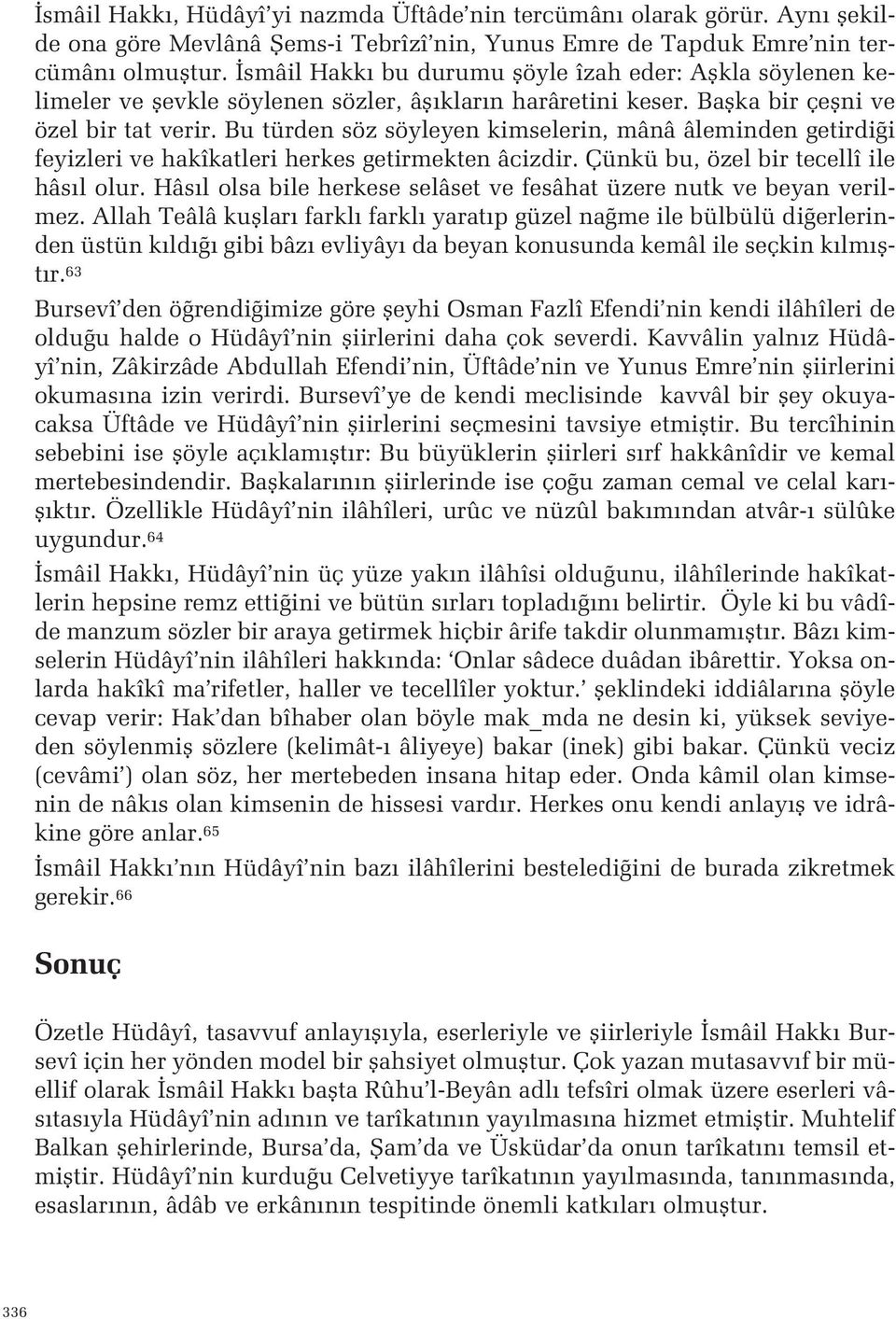 İsmâil Hakkı, Hüdâyî'yi nazmda Üftâde'nin tercümânı olarak görür. Aynı şekilde ona göre Mevlânâ Şems-i Tebrîzî'nin, Yunus Emre de Tapduk Emre'nin tercümânı olmuştur. İsmâil Hakkı bu durumu şöyle îzah eder: Aşkla söylenen kelimeler ve şevkle söylenen sözler, âşıkların harâretini keser. Başka bir çeşni ve özel bir tat verir. Bu türden söz söyleyen kimselerin, mânâ âleminden getirdiği feyizleri ve hakîkatleri herkes getirmekten âcizdir. Çünkü bu, özel bir tecellî ile hâsıl olur. Hâsıl olsa bile herkese selâset ve fesâhat üzere nutk ve beyan verilmez. Allah Teâlâ kuşları farklı farklı yaratıp güzel nağme ile bülbülü diğerlerinden üstün kıldığı gibi bâzı evliyâyı da beyan konusunda kemâl ile seçkin kılmıştır.$^{63}$

Bursevî'den öğrendiğimize göre şeyhi Osman Fazlî Efendi'nin kendi ilâhîleri de olduğu halde o Hüdâyî'nin şiirlerini daha çok severdi. Kavvâlin yalnız Hüdâyî'nin, Zâkirzâde Abdullah Efendi'nin, Üftâde'nin ve Yunus Emre'nin şiirlerini okumasına izin verirdi. Bursevî'ye de kendi meclisinde kavvâl bir şey okuyacaksa Üftâde ve Hüdâyî'nin şiirlerini seçmesini tavsiye etmiştir. Bu tercîhinin sebebini ise şöyle açıklamıştır: Bu büyüklerin şiirleri sırf hakkânîdir ve kemal mertebesindendir. Başkalarının şiirlerinde ise çoğu zaman cemal ve celal karışıktır. Özellikle Hüdâyî'nin ilâhîleri, urûc ve nüzûl bakımından atvâr-ı sülûke uygundur.$^{64}$

İsmâil Hakkı, Hüdâyî'nin üç yüze yakın ilâhîsi olduğunu, ilâhîlerinde hakîkatlerin hepsine remz ettiğini ve bütün sırları topladığını belirtir. Öyle ki bu vâdîde manzum sözler bir araya getirmek hiçbir ârife takdir olunmamıştır. Bâzı kimselerin Hüdâyî'nin ilâhîleri hakkında: 'Onlar sâdece duâdan ibârettir. Yoksa onlarda hakîkî ma'rifetler, haller ve tecellîler yoktur.' şeklindeki iddiâlarına şöyle cevap verir: Hak'dan bîhaber olan böyle mak_mda ne desin ki, yüksek seviyeden söylenmiş sözlere (kelimât-ı âliyeye) bakar (inek) gibi bakar. Çünkü veciz (cevâmi') olan söz, her mertebeden insana hitap eder. Onda kâmil olan kimsenin de nâkıs olan kimsenin de hissesi vardır. Herkes onu kendi anlayış ve idrâkine göre anlar.$^{65}$

İsmâil Hakkı'nın Hüdâyî'nin bazı ilâhîlerini bestelediğini de burada zikretmek gerekir.$^{66}$

Sonuç

Özetle Hüdâyî, tasavvuf anlayışıyla, eserleriyle ve şiirleriyle İsmâil Hakkı Bursevî için her yönden model bir şahsiyet olmuştur. Çok yazan mutasavvıf bir müellif olarak İsmâil Hakkı başta Rûhu'l-Beyân adlı tefsîri olmak üzere eserleri vâsıtasıyla Hüdâyî'nin adının ve tarîkatının yayılmasına hizmet etmiştir. Muhtelif Balkan şehirlerinde, Bursa'da, Şam'da ve Üsküdar'da onun tarîkatını temsil etmiştir. Hüdâyî'nin kurduğu Celvetiyye tarîkatının yayılmasında, tanınmasında, esaslarının, âdâb ve erkânının tespitinde önemli katkıları olmuştur.

336